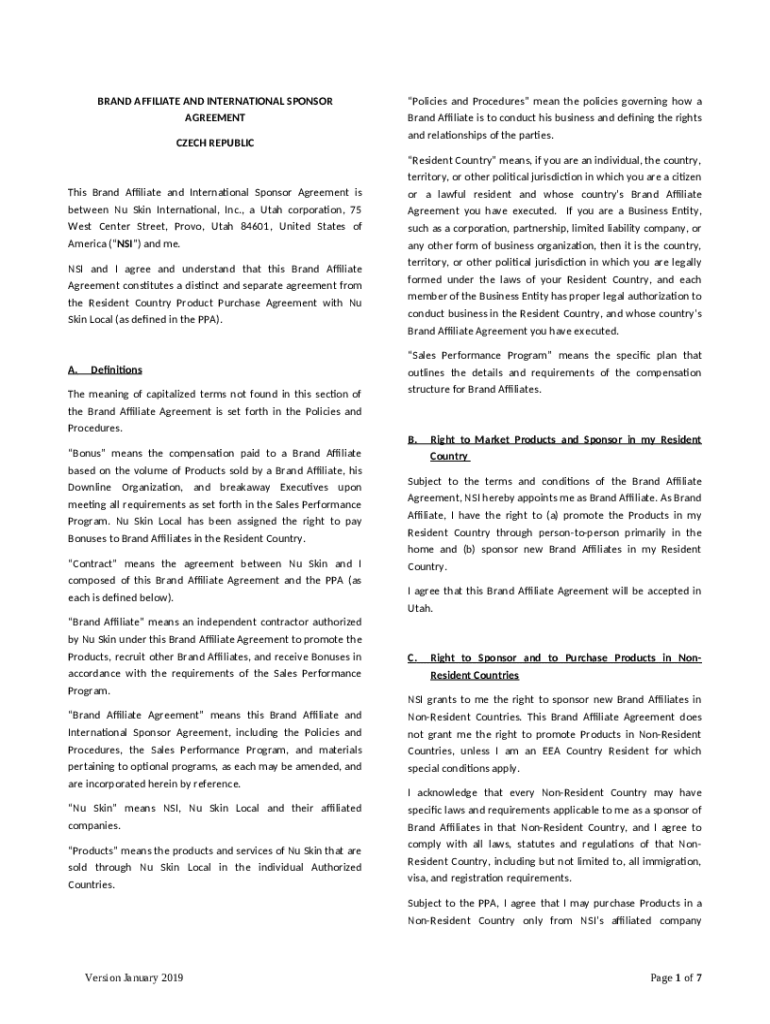 BRAND AFFILIATE AND INTERNATIONAL SPONSOR AGREEMENT

CZECH REPUBLIC

This Brand Affiliate and International Sponsor Agreement is between Nu Skin International, Inc., a Utah corporation, 75 West Center Street, Provo, Utah 84601, United States of America ("NSI") and me.

NSI and I agree and understand that this Brand Affiliate Agreement constitutes a distinct and separate agreement from the Resident Country Product Purchase Agreement with Nu Skin Local (as defined in the PPA).

A. Definitions

The meaning of capitalized terms not found in this section of the Brand Affiliate Agreement is set forth in the Policies and Procedures.

"Bonus" means the compensation paid to a Brand Affiliate based on the volume of Products sold by a Brand Affiliate, his Downline Organization, and breakaway Executives upon meeting all requirements as set forth in the Sales Performance Program. Nu Skin Local has been assigned the right to pay Bonuses to Brand Affiliates in the Resident Country.

"Contract" means the agreement between Nu Skin and I composed of this Brand Affiliate Agreement and the PPA (as each is defined below).

"Brand Affiliate" means an independent contractor authorized by Nu Skin under this Brand Affiliate Agreement to promote the Products, recruit other Brand Affiliates, and receive Bonuses in accordance with the requirements of the Sales Performance Program.

"Brand Affiliate Agreement" means this Brand Affiliate and International Sponsor Agreement, including the Policies and Procedures, the Sales Performance Program, and materials pertaining to optional programs, as each may be amended, and are incorporated herein by reference.

"Nu Skin" means NSI, Nu Skin Local and their affiliated companies.

"Products" means the products and services of Nu Skin that are sold through Nu Skin Local in the individual Authorized Countries.

"Policies and Procedures" mean the policies governing how a Brand Affiliate is to conduct his business and defining the rights and relationships of the parties.

"Resident Country" means, if you are an individual, the country, territory, or other political jurisdiction in which you are a citizen or a lawful resident and whose country's Brand Affiliate Agreement you have executed. If you are a Business Entity, such as a corporation, partnership, limited liability company, or any other form of business organization, then it is the country, territory, or other political jurisdiction in which you are legally formed under the laws of your Resident Country, and each member of the Business Entity has proper legal authorization to conduct business in the Resident Country, and whose country's Brand Affiliate Agreement you have executed.

"Sales Performance Program" means the specific plan that outlines the details and requirements of the compensation structure for Brand Affiliates.

B. Right to Market Products and Sponsor in my Resident Country

Subject to the terms and conditions of the Brand Affiliate Agreement, NSI hereby appoints me as Brand Affiliate. As Brand Affiliate, I have the right to (a) promote the Products in my Resident Country through person-to-person primarily in the home and (b) sponsor new Brand Affiliates in my Resident Country.

I agree that this Brand Affiliate Agreement will be accepted in Utah.

C. Right to Sponsor and to Purchase Products in Non-Resident Countries

NSI grants to me the right to sponsor new Brand Affiliates in Non-Resident Countries. This Brand Affiliate Agreement does not grant me the right to promote Products in Non-Resident Countries, unless I am an EEA Country Resident for which special conditions apply.

I acknowledge that every Non-Resident Country may have specific laws and requirements applicable to me as a sponsor of Brand Affiliates in that Non-Resident Country, and I agree to comply with all laws, statutes and regulations of that Non-Resident Country, including but not limited to, all immigration, visa, and registration requirements.

Subject to the PPA, I agree that I may purchase Products in a Non-Resident Country only from NSI's affiliated company

Version January 2019

Page 1 of 7